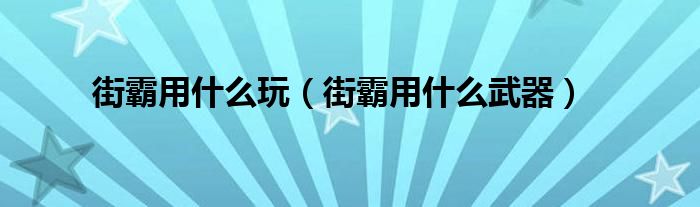 街霸用什么玩（街霸用什么武器）